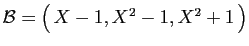 $\mathcal{B} = \left( X - 1, X^2 - 1, X^2 + 1 \right)$